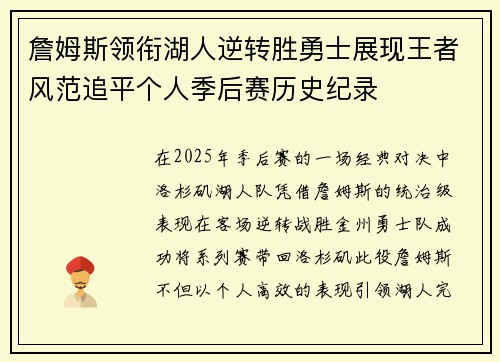 詹姆斯领衔湖人逆转胜勇士展现王者风范追平个人季后赛历史纪录

在2025年季后赛的一场经典对决中洛杉矶湖人队凭借詹姆斯的统治级表现在客场逆转战胜金州勇士队成功将系列赛带回洛杉矶此役詹姆斯不但以个人高效的表现引领湖人完